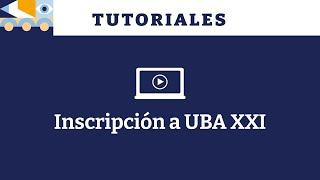 TUTORIALES

Inscripción a UBA XXI